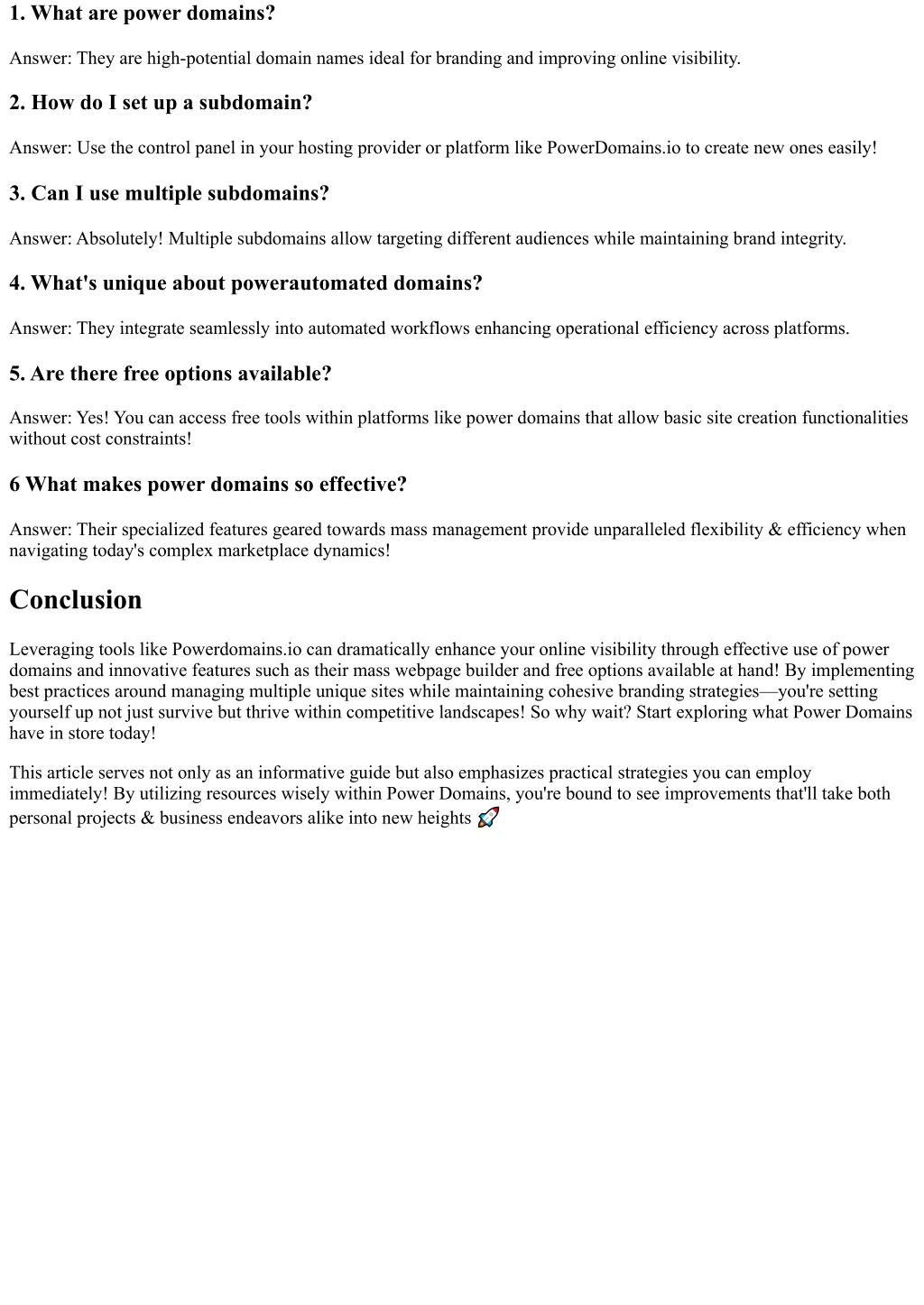 1. What are power domains?

Answer: They are high-potential domain names ideal for branding and improving online visibility.

2. How do I set up a subdomain?

Answer: Use the control panel in your hosting provider or platform like PowerDomains.io to create new ones easily!

3. Can I use multiple subdomains?

Answer: Absolutely! Multiple subdomains allow targeting different audiences while maintaining brand integrity.

4. What's unique about powerautomated domains?

Answer: They integrate seamlessly into automated workflows enhancing operational efficiency across platforms.

5. Are there free options available?

Answer: Yes! You can access free tools within platforms like power domains that allow basic site creation functionalities without cost constraints!

6 What makes power domains so effective?

Answer: Their specialized features geared towards mass management provide unparalleled flexibility & efficiency when navigating today's complex marketplace dynamics!

Conclusion

Leveraging tools like Powerdomains.io can dramatically enhance your online visibility through effective use of power domains and innovative features such as their mass webpage builder and free options available at hand! By implementing best practices around managing multiple unique sites while maintaining cohesive branding strategies—you're setting yourself up not just survive but thrive within competitive landscapes! So why wait? Start exploring what Power Domains have in store today!

This article serves not only as an informative guide but also emphasizes practical strategies you can employ immediately! By utilizing resources wisely within Power Domains, you're bound to see improvements that'll take both personal projects & business endeavors alike into new heights 🚀